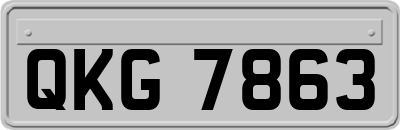 QKG 7863